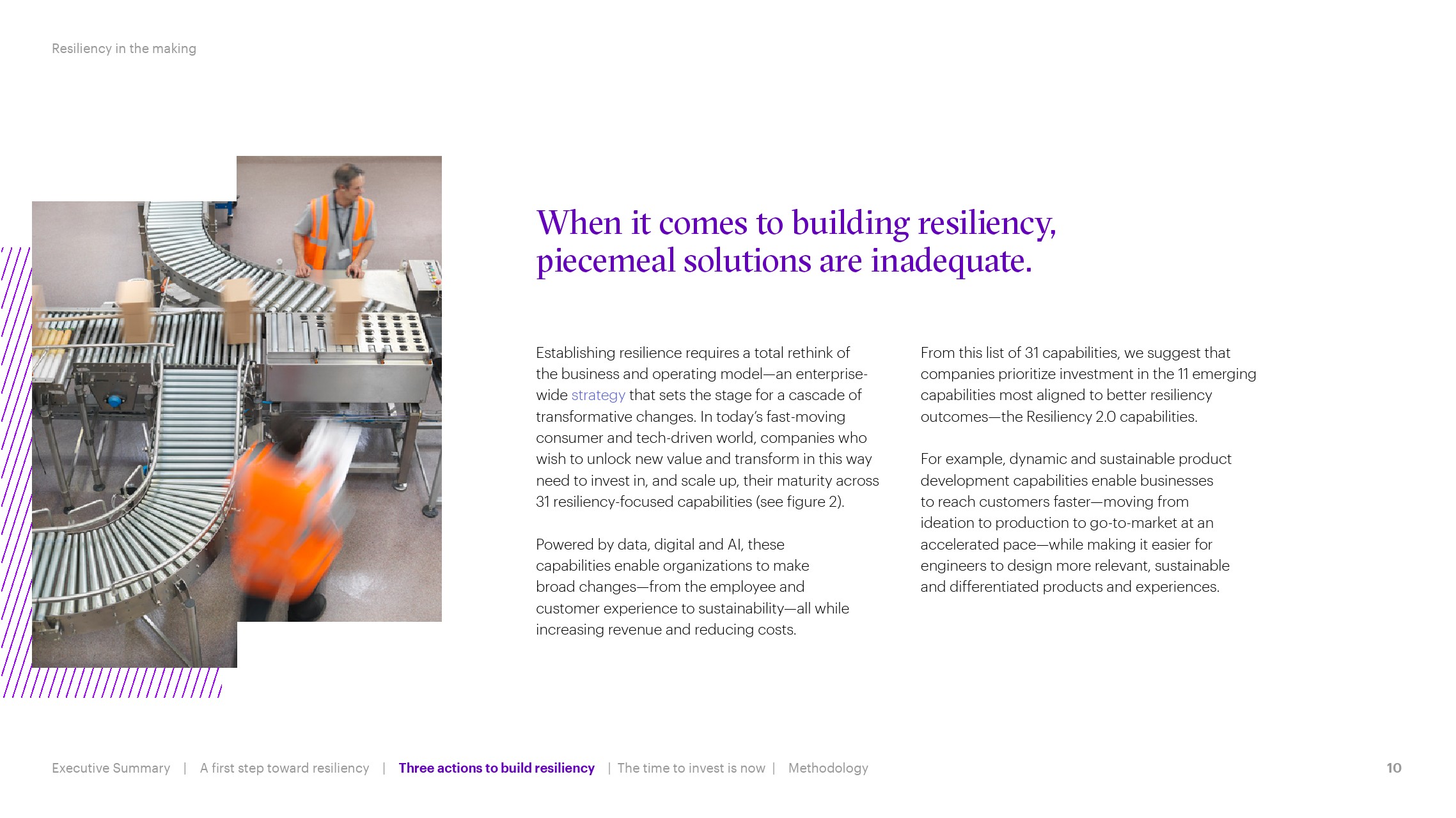 Resiliency in the making

When it comes to building resiliency, piecemeal solutions are inadequate.

Establishing resilience requires a total rethink of the business and operating model—an enterprise-wide strategy that sets the stage for a cascade of transformative changes. In today's fast-moving consumer and tech-driven world, companies who wish to unlock new value and transform in this way need to invest in, and scale up, their maturity across 31 resiliency-focused capabilities (see figure 2).

Powered by data, digital and AI, these capabilities enable organizations to make broad changes—from the employee and customer experience to sustainability—all while increasing revenue and reducing costs.

From this list of 31 capabilities, we suggest that companies prioritize investment in the 11 emerging capabilities most aligned to better resiliency outcomes—the Resiliency 2.0 capabilities.

For example, dynamic and sustainable product development capabilities enable businesses to reach customers faster—moving from ideation to production to go-to-market at an accelerated pace—while making it easier for engineers to design more relevant, sustainable and differentiated products and experiences.

Executive Summary | A first step toward resiliency | Three actions to build resiliency | The time to invest is now | Methodology

10